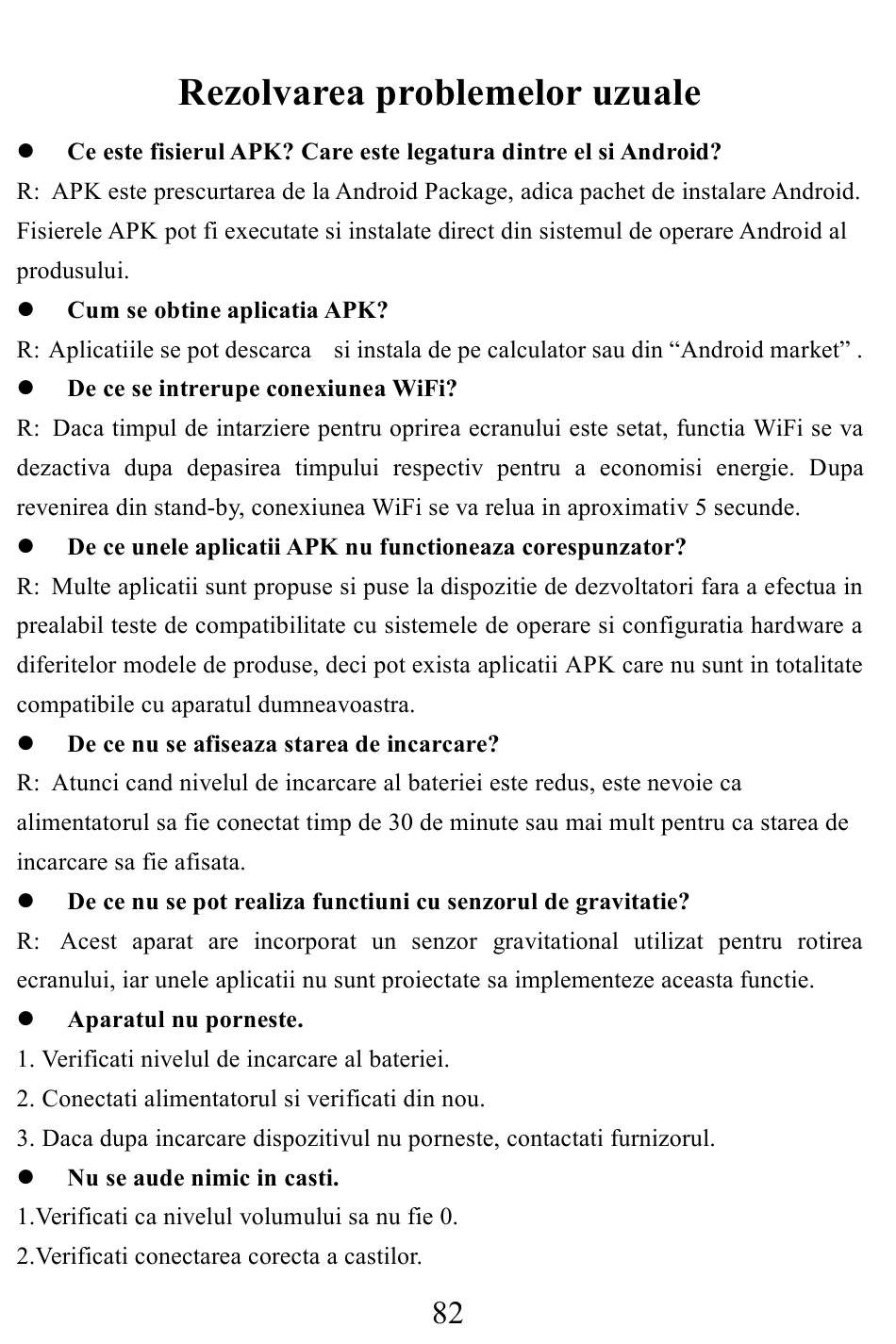 Rezolvarea problemelor uzuale

● Ce este fisierul APK? Care este legatura dintre el si Android?

R: APK este prescurtarea de la Android Package, adica pachet de instalare Android. Fisierele APK pot fi executate si instalate direct din sistemul de operare Android al produsului.

● Cum se obtine aplicatia APK?

R: Aplicatiile se pot descarca si instala de pe calculator sau din “Android market” .

● De ce se intrerupe conexiunea WiFi?

R: Daca timpul de intarziere pentru oprirea ecranului este setat, functia WiFi se va dezactiva dupa depasirea timpului respectiv pentru a economisi energie. Dupa revenirea din stand-by, conexiunea WiFi se va relua in aproximativ 5 secunde.

● De ce unele aplicatii APK nu functioneaza corespunzator?

R: Multe aplicatii sunt propuse si puse la dispozitie de dezvoltatori fara a efectua in prealabil teste de compatibilitate cu sistemele de operare si configuratia hardware a diferitelor modele de produse, deci pot exista aplicatii APK care nu sunt in totalitate compatibile cu aparatul dumneavoastra.

● De ce nu se afiseaza starea de incarcare?

R: Atunci cand nivelul de incarcare al bateriei este redus, este nevoie ca alimentatorul sa fie conectat timp de 30 de minute sau mai mult pentru ca starea de incarcare sa fie afisata.

● De ce nu se pot realiza functiuni cu senzorul de gravitatie?

R: Acest aparat are incorporat un senzor gravitational utilizat pentru rotirea ecranului, iar unele aplicatii nu sunt proiectate sa implementeze aceasta functie.

● Aparatul nu porneste.

1. Verificati nivelul de incarcare al bateriei.
2. Conectati alimentatorul si verificati din nou.
3. Daca dupa incarcare dispozitivul nu porneste, contactati furnizorul.

● Nu se aude nimic in casti.

1.Verificati ca nivelul volumului sa nu fie 0.
2.Verificati conectarea corecta a castilor.

82